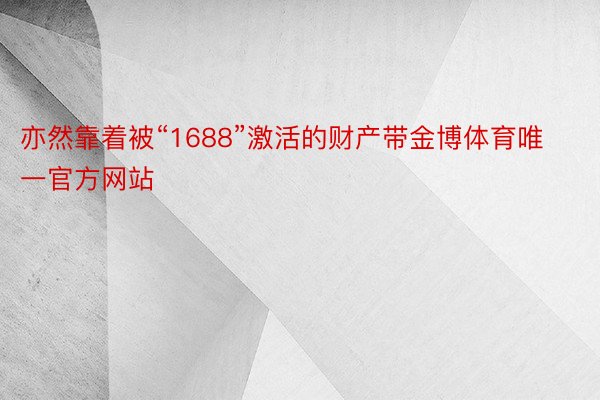 亦然靠着被“1688”激活的财产带金博体育唯一官方网站